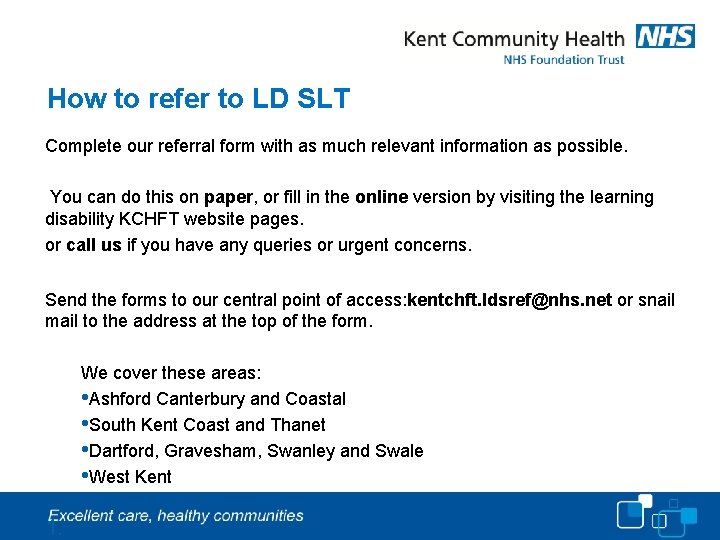 Kent Community Health NHS
NHS Foundation Trust

How to refer to LD SLT

Complete our referral form with as much relevant information as possible.

You can do this on paper, or fill in the online version by visiting the learning disability KCHFT website pages.
or call us if you have any queries or urgent concerns.

Send the forms to our central point of access:kentchft.ldsref@nhs.net or snail mail to the address at the top of the form.

We cover these areas:
•Ashford Canterbury and Coastal
•South Kent Coast and Thanet
•Dartford, Gravesham, Swanley and Swale
•West Kent

Excellent care, healthy communities